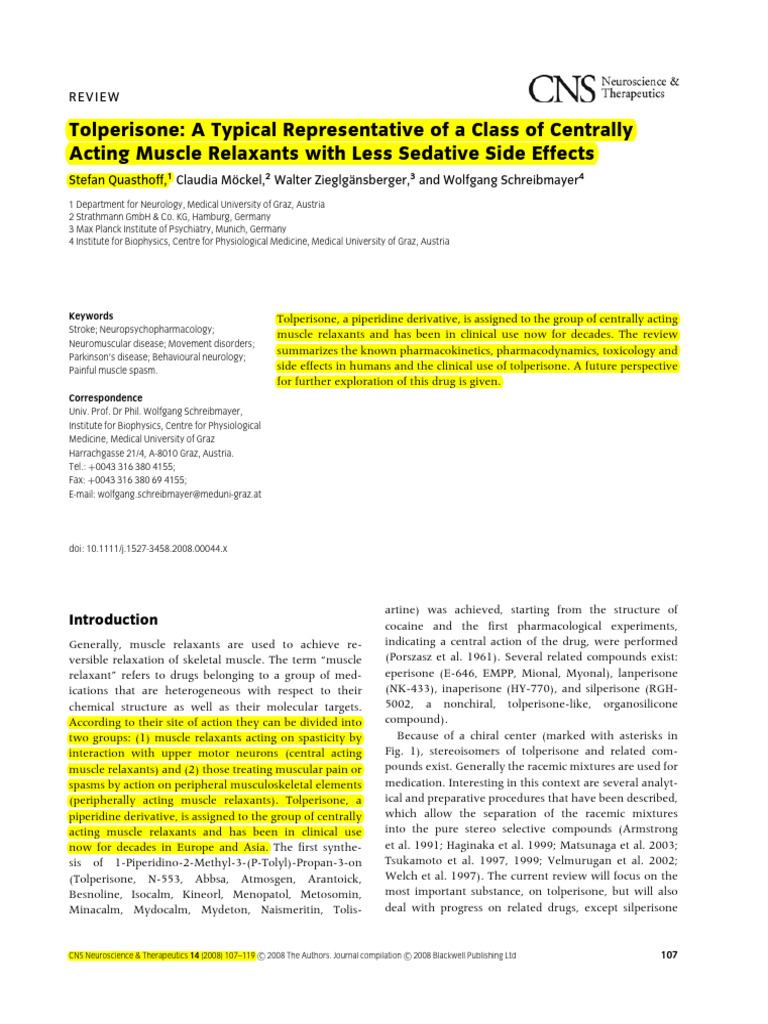 REVIEW

CNS Neuroscience & Therapeutics

Tolperisone: A Typical Representative of a Class of Centrally Acting Muscle Relaxants with Less Sedative Side Effects

Stefan Quasthoff,$^{1}$ Claudia Möckel,$^{2}$ Walter Zieglgänsberger,$^{3}$ and Wolfgang Schreibmayer$^{4}$

1 Department for Neurology, Medical University of Graz, Austria
2 Strathmann GmbH & Co. KG, Hamburg, Germany
3 Max Planck Institute of Psychiatry, Munich, Germany
4 Institute for Biophysics, Centre for Physiological Medicine, Medical University of Graz, Austria

Keywords
Stroke; Neuropsychopharmacology; Neuromuscular disease; Movement disorders; Parkinson's disease; Behavioural neurology; Painful muscle spasm.

Correspondence
Univ. Prof. Dr Phil. Wolfgang Schreibmayer, Institute for Biophysics, Centre for Physiological Medicine, Medical University of Graz
Harrachgasse 21/4, A-8010 Graz, Austria.
Tel.: +0043 316 380 4155;
Fax: +0043 316 380 69 4155;
E-mail: wolfgang.schreibmayer@meduni-graz.at

doi: 10.1111/j.1527-3458.2008.00044.x

Tolperisone, a piperidine derivative, is assigned to the group of centrally acting muscle relaxants and has been in clinical use now for decades. The review summarizes the known pharmacokinetics, pharmacodynamics, toxicology and side effects in humans and the clinical use of tolperisone. A future perspective for further exploration of this drug is given.

Introduction

Generally, muscle relaxants are used to achieve reversible relaxation of skeletal muscle. The term "muscle relaxant" refers to drugs belonging to a group of medications that are heterogeneous with respect to their chemical structure as well as their molecular targets. According to their site of action they can be divided into two groups: (1) muscle relaxants acting on spasticity by interaction with upper motor neurons (central acting muscle relaxants) and (2) those treating muscular pain or spasms by action on peripheral musculoskeletal elements (peripherally acting muscle relaxants). Tolperisone, a piperidine derivative, is assigned to the group of centrally acting muscle relaxants and has been in clinical use now for decades in Europe and Asia. The first synthesis of 1-Piperidino-2-Methyl-3-(P-Tolyl)-Propan-3-on (Tolperisone, N-553, Abbsa, Atmosgen, Arantoick, Besnoline, Isocalm, Kineorl, Menopatol, Metosomin, Minacalm, Mydocalm, Mydeton, Naismeritin, Tolisartine) was achieved, starting from the structure of cocaine and the first pharmacological experiments, indicating a central action of the drug, were performed (Porszasz et al. 1961). Several related compounds exist: eperisone (E-646, EMPP, Mional, Myonal), lanperisone (NK-433), inaperisone (HY-770), and silperisone (RGH-5002, a nonchiral, tolperisone-like, organosilicone compound).

Because of a chiral center (marked with asterisks in Fig. 1), stereoisomers of tolperisone and related compounds exist. Generally the racemic mixtures are used for medication. Interesting in this context are several analytical and preparative procedures that have been described, which allow the separation of the racemic mixtures into the pure stereo selective compounds (Armstrong et al. 1991; Haginaka et al. 1999; Matsunaga et al. 2003; Tsukamoto et al. 1997, 1999; Velmurugan et al. 2002; Welch et al. 1997). The current review will focus on the most important substance, on tolperisone, but will also deal with progress on related drugs, except silperisone

CNS Neuroscience & Therapeutics 14 (2008) 107–119 © 2008 The Authors. Journal compilation © 2008 Blackwell Publishing Ltd

107